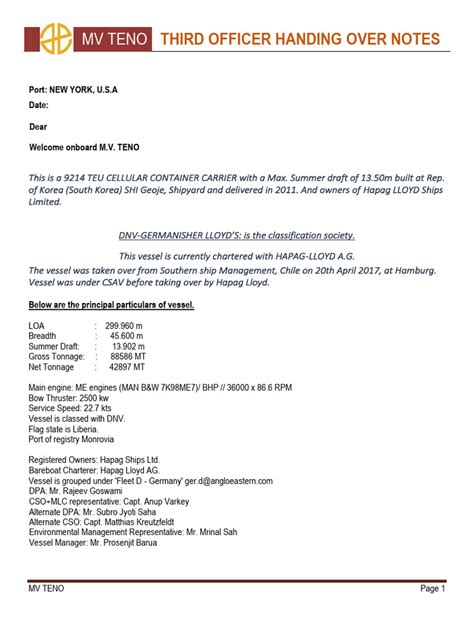 MV TENO THIRD OFFICER HANDING OVER NOTES

Port: NEW YORK, U.S.A
Date:

Dear

Welcome onboard M.V. TENO

This is a 9214 TEU CELLULAR CONTAINER CARRIER with a Max. Summer draft of 13.50m built at Rep. of Korea (South Korea) SHI Geoje, Shipyard and delivered in 2011. And owners of Hapag LLOYD Ships Limited.

DNV-GERMANISHER LLOYD'S: is the classification society.

This vessel is currently chartered with HAPAG-LLOYD A.G.
The vessel was taken over from Southern ship Management, Chile on 20th April 2017, at Hamburg. Vessel was under CSAV before taking over by Hapag Lloyd.

Below are the principal particulars of vessel.

LOA : 299.960 m
Breadth : 45.600 m
Summer Draft: : 13.902 m
Gross Tonnage: : 88586 MT
Net Tonnage : 42897 MT

Main engine: ME engines (MAN B&W 7K98ME7)/ BHP // 36000 x 86.6 RPM
Bow Thruster: 2500 kw
Service Speed: 22.7 kts
Vessel is classed with DNV.
Flag state is Liberia.
Port of registry Monrovia

Registered Owners: Hapag Ships Ltd.
Bareboat Charterer: Hapag Lloyd AG.
Vessel is grouped under 'Fleet D - Germany' ger.d@angloeastern.com
DPA: Mr. Rajeev Goswami
CSO+MLC representative: Capt. Anup Varkey
Alternate DPA: Mr. Subro Jyoti Saha
Alternate CSO: Capt. Matthias Kreutzfeldt
Environmental Management Representative: Mr. Mrinal Sah
Vessel Manager: Mr. Prosenjit Barua

MV TENO Page 1